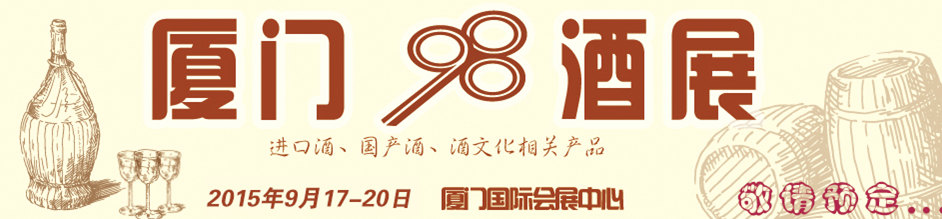 厦门 98 酒展

进口酒、国产酒、酒文化相关产品

2015年9月17-20日 厦门国际会展中心

敬请预定...